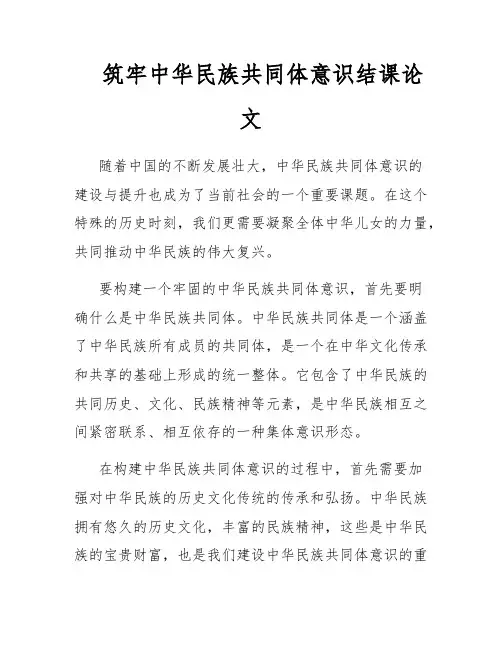 筑牢中华民族共同体意识结课论文

随着中国的不断发展壮大，中华民族共同体意识的建设与提升也成为了当前社会的一个重要课题。在这个特殊的历史时刻，我们更需要凝聚全体中华儿女的力量，共同推动中华民族的伟大复兴。

要构建一个牢固的中华民族共同体意识，首先要明确什么是中华民族共同体。中华民族共同体是一个涵盖了中华民族所有成员的共同体，是一个在中华文化传承和共享的基础上形成的统一整体。它包含了中华民族的共同历史、文化、民族精神等元素，是中华民族相互之间紧密联系、相互依存的一种集体意识形态。

在构建中华民族共同体意识的过程中，首先需要加强对中华民族的历史文化传统的传承和弘扬。中华民族拥有悠久的历史文化，丰富的民族精神，这些是中华民族的宝贵财富，也是我们建设中华民族共同体意识的重